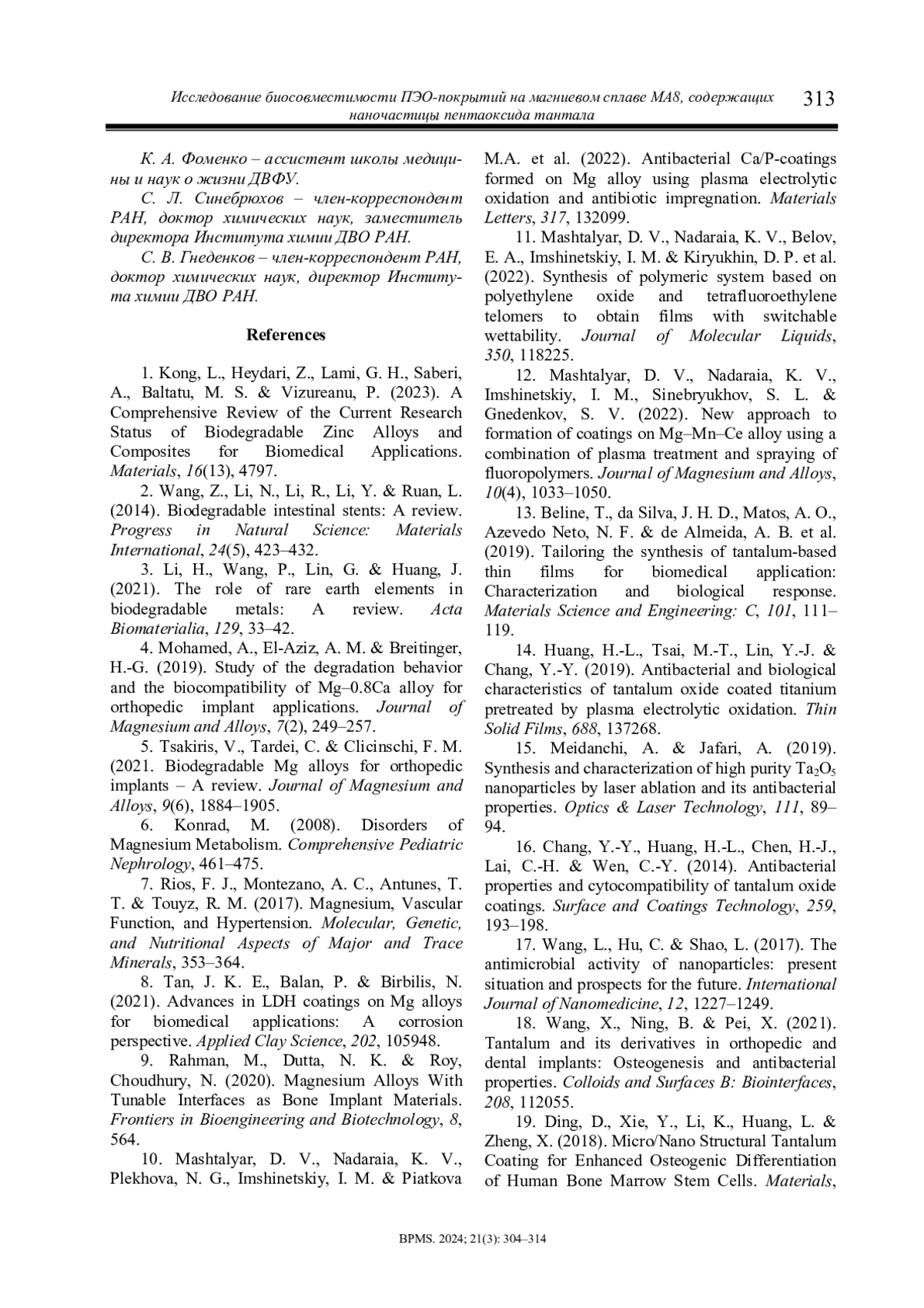 Исследование биосовместимости ПЭО-покрытий на магниевом сплаве МА8, содержащих наночастицы пентаоксида тантала 313

К. А. Фоменко – ассистент школы медицины и наук о жизни ДВФУ.

С. Л. Синебрюхов – член-корреспондент РАН, доктор химических наук, заместитель директора Института химии ДВО РАН.

С. В. Гнеденков – член-корреспондент РАН, доктор химических наук, директор Института химии ДВО РАН.

References

1. Kong, L., Heydari, Z., Lami, G. H., Saberi, A., Baltatu, M. S. & Vizureanu, P. (2023). A Comprehensive Review of the Current Research Status of Biodegradable Zinc Alloys and Composites for Biomedical Applications. Materials, 16(13), 4797.

2. Wang, Z., Li, N., Li, R., Li, Y. & Ruan, L. (2014). Biodegradable intestinal stents: A review. Progress in Natural Science: Materials International, 24(5), 423–432.

3. Li, H., Wang, P., Lin, G. & Huang, J. (2021). The role of rare earth elements in biodegradable metals: A review. Acta Biomaterialia, 129, 33–42.

4. Mohamed, A., El-Aziz, A. M. & Breitinger, H.-G. (2019). Study of the degradation behavior and the biocompatibility of Mg–0.8Ca alloy for orthopedic implant applications. Journal of Magnesium and Alloys, 7(2), 249–257.

5. Tsakiris, V., Tardei, C. & Clicinschi, F. M. (2021. Biodegradable Mg alloys for orthopedic implants – A review. Journal of Magnesium and Alloys, 9(6), 1884–1905.

6. Konrad, M. (2008). Disorders of Magnesium Metabolism. Comprehensive Pediatric Nephrology, 461–475.

7. Rios, F. J., Montezano, A. C., Antunes, T. T. & Touyz, R. M. (2017). Magnesium, Vascular Function, and Hypertension. Molecular, Genetic, and Nutritional Aspects of Major and Trace Minerals, 353–364.

8. Tan, J. K. E., Balan, P. & Birbilis, N. (2021). Advances in LDH coatings on Mg alloys for biomedical applications: A corrosion perspective. Applied Clay Science, 202, 105948.

9. Rahman, M., Dutta, N. K. & Roy, Choudhury, N. (2020). Magnesium Alloys With Tunable Interfaces as Bone Implant Materials. Frontiers in Bioengineering and Biotechnology, 8, 564.

10. Mashtalyar, D. V., Nadaraia, K. V., Plekhova, N. G., Imshinetskiy, I. M. & Piatkova M.A. et al. (2022). Antibacterial Ca/P-coatings formed on Mg alloy using plasma electrolytic oxidation and antibiotic impregnation. Materials Letters, 317, 132099.

11. Mashtalyar, D. V., Nadaraia, K. V., Belov, E. A., Imshinetskiy, I. M. & Kiryukhin, D. P. et al. (2022). Synthesis of polymeric system based on polyethylene oxide and tetrafluoroethylene telomers to obtain films with switchable wettability. Journal of Molecular Liquids, 350, 118225.

12. Mashtalyar, D. V., Nadaraia, K. V., Imshinetskiy, I. M., Sinebryukhov, S. L. & Gnedenkov, S. V. (2022). New approach to formation of coatings on Mg–Mn–Ce alloy using a combination of plasma treatment and spraying of fluoropolymers. Journal of Magnesium and Alloys, 10(4), 1033–1050.

13. Beline, T., da Silva, J. H. D., Matos, A. O., Azevedo Neto, N. F. & de Almeida, A. B. et al. (2019). Tailoring the synthesis of tantalum-based thin films for biomedical application: Characterization and biological response. Materials Science and Engineering: C, 101, 111–119.

14. Huang, H.-L., Tsai, M.-T., Lin, Y.-J. & Chang, Y.-Y. (2019). Antibacterial and biological characteristics of tantalum oxide coated titanium pretreated by plasma electrolytic oxidation. Thin Solid Films, 688, 137268.

15. Meidanchi, A. & Jafari, A. (2019). Synthesis and characterization of high purity $Ta_2O_5$ nanoparticles by laser ablation and its antibacterial properties. Optics & Laser Technology, 111, 89–94.

16. Chang, Y.-Y., Huang, H.-L., Chen, H.-J., Lai, C.-H. & Wen, C.-Y. (2014). Antibacterial properties and cytocompatibility of tantalum oxide coatings. Surface and Coatings Technology, 259, 193–198.

17. Wang, L., Hu, C. & Shao, L. (2017). The antimicrobial activity of nanoparticles: present situation and prospects for the future. International Journal of Nanomedicine, 12, 1227–1249.

18. Wang, X., Ning, B. & Pei, X. (2021). Tantalum and its derivatives in orthopedic and dental implants: Osteogenesis and antibacterial properties. Colloids and Surfaces B: Biointerfaces, 208, 112055.

19. Ding, D., Xie, Y., Li, K., Huang, L. & Zheng, X. (2018). Micro/Nano Structural Tantalum Coating for Enhanced Osteogenic Differentiation of Human Bone Marrow Stem Cells. Materials,

BPMS. 2024; 21(3): 304–314